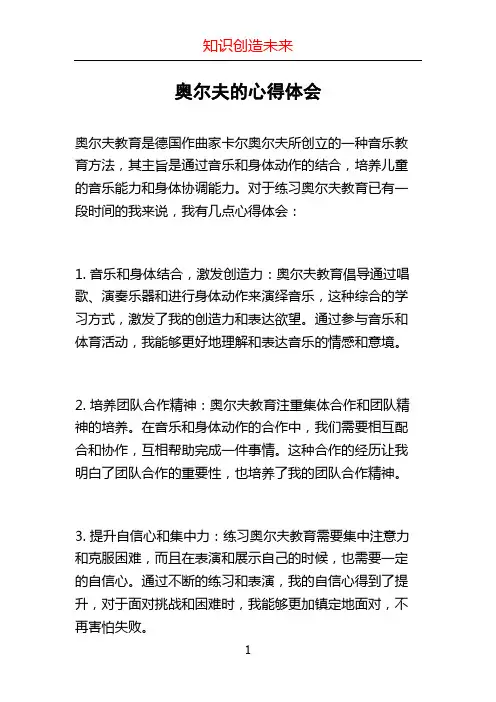 知识创造未来

奥尔夫的心得体会

奥尔夫教育是德国作曲家卡尔奥尔夫所创立的一种音乐教育方法，其主旨是通过音乐和身体动作的结合，培养儿童的音乐能力和身体协调能力。对于练习奥尔夫教育已有一段时间的我来说，我有几点心得体会：

1. 音乐和身体结合，激发创造力：奥尔夫教育倡导通过唱歌、演奏乐器和进行身体动作来演绎音乐，这种综合的学习方式，激发了我的创造力和表达欲望。通过参与音乐和体育活动，我能够更好地理解和表达音乐的情感和意境。

2. 培养团队合作精神：奥尔夫教育注重集体合作和团队精神的培养。在音乐和身体动作的合作中，我们需要相互配合和协作，互相帮助完成一件事情。这种合作的经历让我明白了团队合作的重要性，也培养了我的团队合作精神。

3. 提升自信心和集中力：练习奥尔夫教育需要集中注意力和克服困难，而且在表演和展示自己的时候，也需要一定的自信心。通过不断的练习和表演，我的自信心得到了提升，对于面对挑战和困难时，我能够更加镇定地面对，不再害怕失败。

1